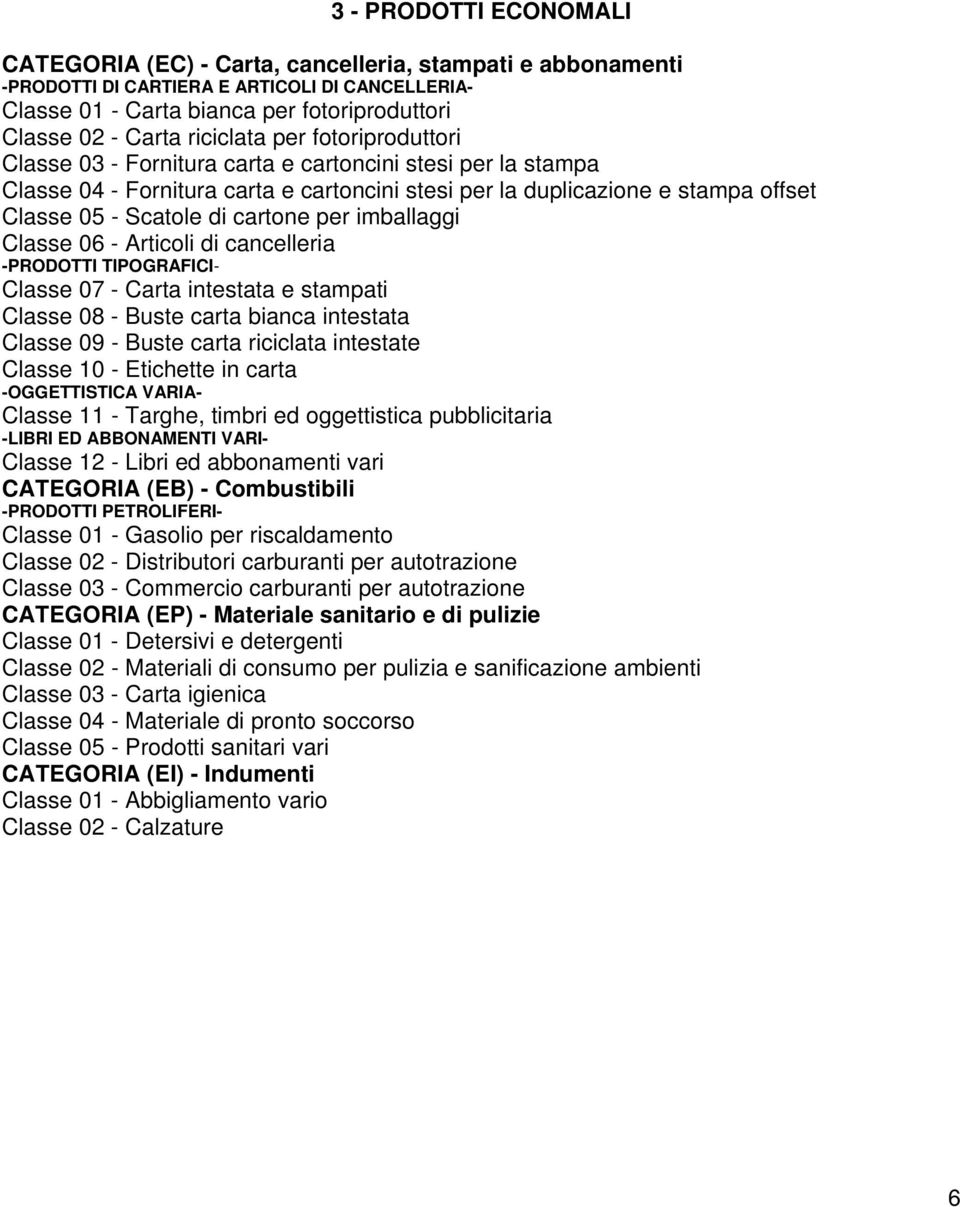 3 - PRODOTTI ECONOMALI

CATEGORIA (EC) - Carta, cancelleria, stampati e abbonamenti
-PRODOTTI DI CARTIERA E ARTICOLI DI CANCELLERIA-
Classe 01 - Carta bianca per fotoriproduttori
Classe 02 - Carta riciclata per fotoriproduttori
Classe 03 - Fornitura carta e cartoncini stesi per la stampa
Classe 04 - Fornitura carta e cartoncini stesi per la duplicazione e stampa offset
Classe 05 - Scatole di cartone per imballaggi
Classe 06 - Articoli di cancelleria
-PRODOTTI TIPOGRAFICI-
Classe 07 - Carta intestata e stampati
Classe 08 - Buste carta bianca intestata
Classe 09 - Buste carta riciclata intestate
Classe 10 - Etichette in carta
-OGGETTISTICA VARIA-
Classe 11 - Targhe, timbri ed oggettistica pubblicitaria
-LIBRI ED ABBONAMENTI VARI-
Classe 12 - Libri ed abbonamenti vari
CATEGORIA (EB) - Combustibili
-PRODOTTI PETROLIFERI-
Classe 01 - Gasolio per riscaldamento
Classe 02 - Distributori carburanti per autotrazione
Classe 03 - Commercio carburanti per autotrazione
CATEGORIA (EP) - Materiale sanitario e di pulizie
Classe 01 - Detersivi e detergenti
Classe 02 - Materiali di consumo per pulizia e sanificazione ambienti
Classe 03 - Carta igienica
Classe 04 - Materiale di pronto soccorso
Classe 05 - Prodotti sanitari vari
CATEGORIA (EI) - Indumenti
Classe 01 - Abbigliamento vario
Classe 02 - Calzature

6